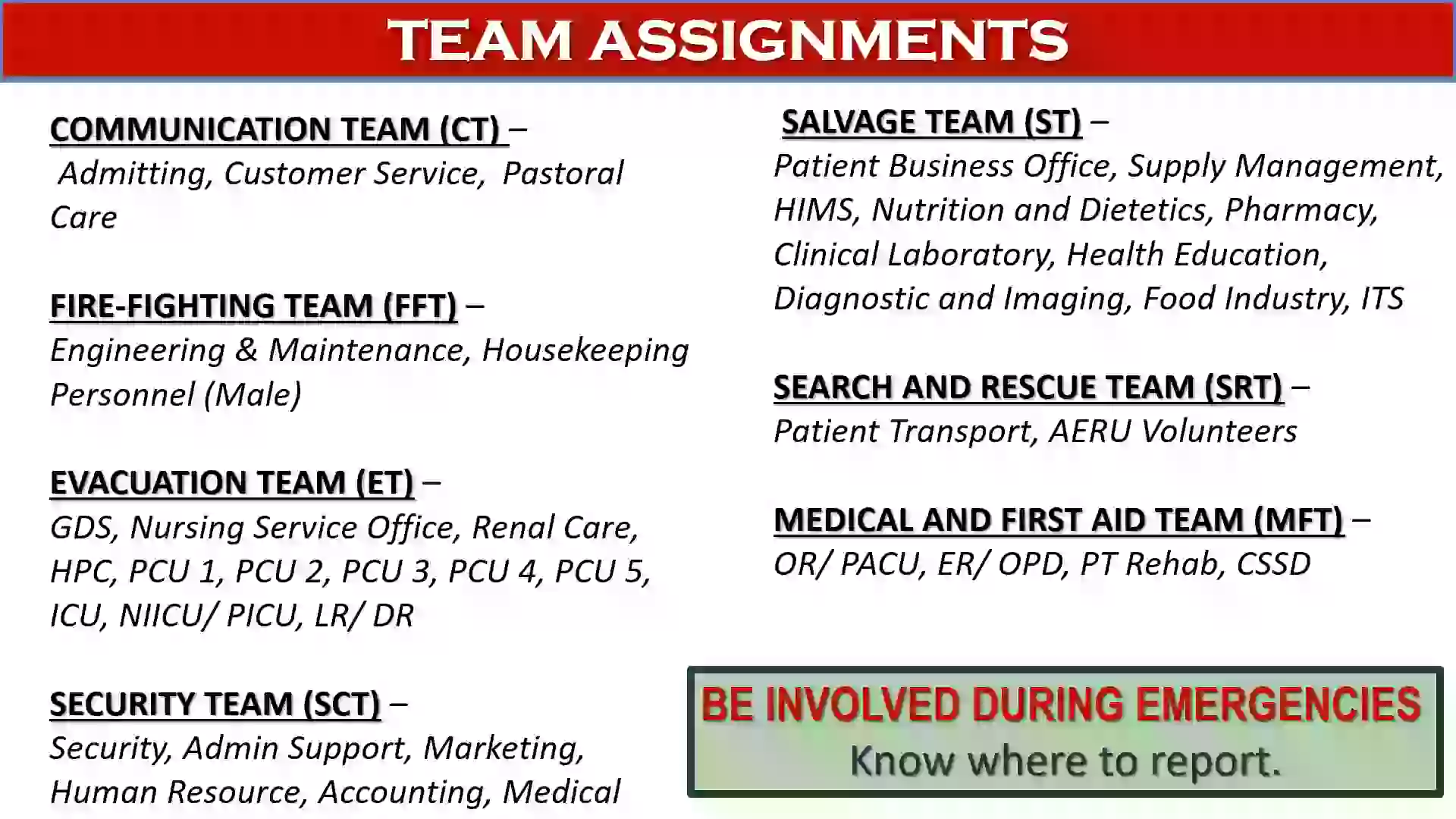 TEAM ASSIGNMENTS

COMMUNICATION TEAM (CT) –
Admitting, Customer Service, Pastoral Care

FIRE-FIGHTING TEAM (FFT) –
Engineering & Maintenance, Housekeeping Personnel (Male)

EVACUATION TEAM (ET) –
GDS, Nursing Service Office, Renal Care, HPC, PCU 1, PCU 2, PCU 3, PCU 4, PCU 5, ICU, NIICU/ PICU, LR/ DR

SECURITY TEAM (SCT) –
Security, Admin Support, Marketing, Human Resource, Accounting, Medical

SALVAGE TEAM (ST) –
Patient Business Office, Supply Management, HIMS, Nutrition and Dietetics, Pharmacy, Clinical Laboratory, Health Education, Diagnostic and Imaging, Food Industry, ITS

SEARCH AND RESCUE TEAM (SRT) –
Patient Transport, AERU Volunteers

MEDICAL AND FIRST AID TEAM (MFT) –
OR/ PACU, ER/ OPD, PT Rehab, CSSD

BE INVOLVED DURING EMERGENCIES
Know where to report.